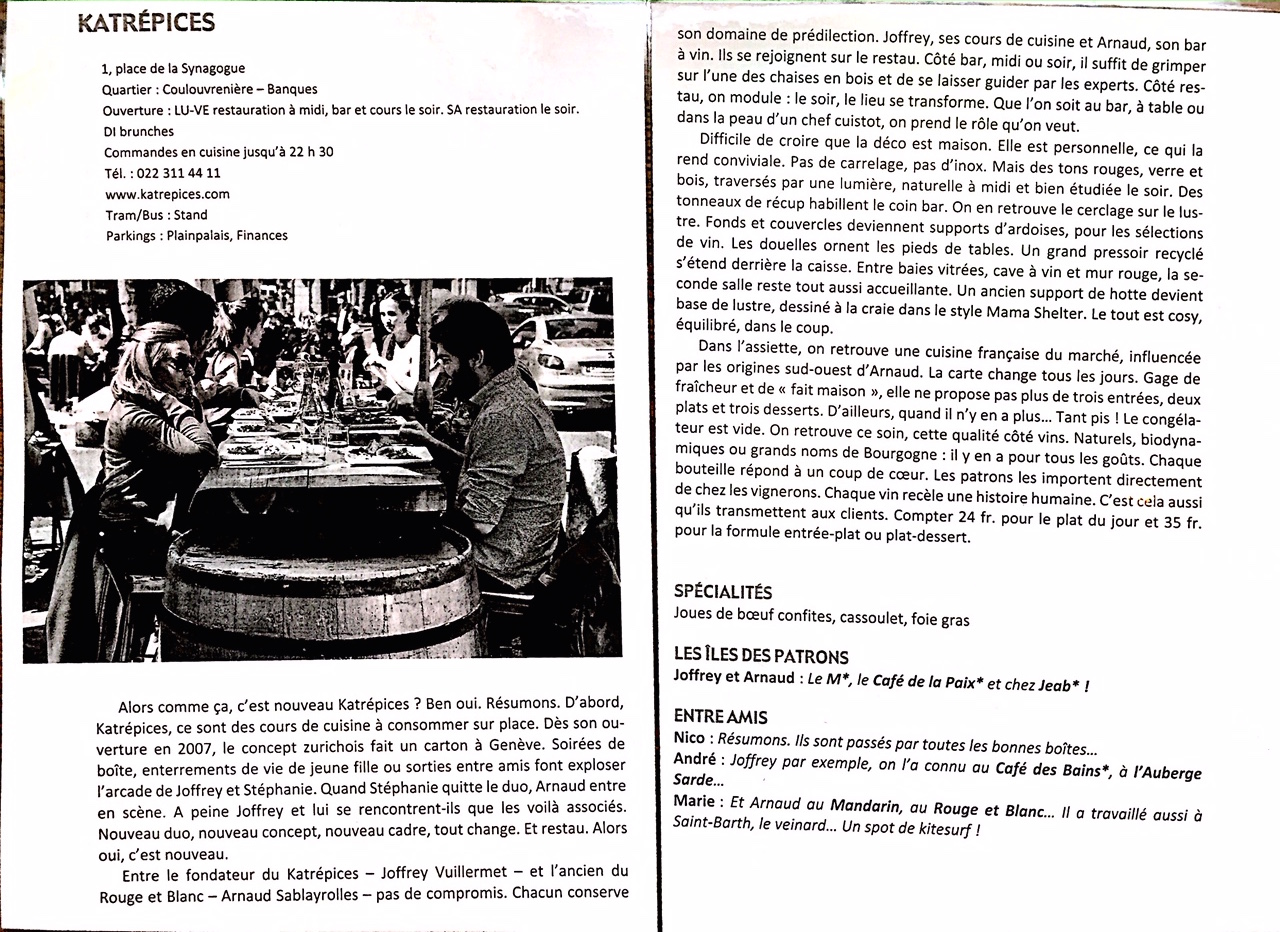 KATRÉPICES

1, place de la Synagogue
Quartier : Coulouvrenière – Banques
Ouverture : LU-VE restauration à midi, bar et cours le soir. SA restauration le soir. DI brunches
Commandes en cuisine jusqu'à 22 h 30
Tél. : 022 311 44 11
www.katrepices.com
Tram/Bus : Stand
Parkings : Plainpalais, Finances

Alors comme ça, c'est nouveau Katrépices ? Ben oui. Résumons. D'abord, Katrépices, ce sont des cours de cuisine à consommer sur place. Dès son ouverture en 2007, le concept zurichois fait un carton à Genève. Soirées de boîte, enterrements de vie de jeune fille ou sorties entre amis font exploser l'arcade de Joffrey et Stéphanie. Quand Stéphanie quitte le duo, Arnaud entre en scène. A peine Joffrey et lui se rencontrent-ils que les voilà associés. Nouveau duo, nouveau concept, nouveau cadre, tout change. Et restau. Alors oui, c'est nouveau.

Entre le fondateur du Katrépices – Joffrey Vuillermet – et l'ancien du Rouge et Blanc – Arnaud Sablayrolles – pas de compromis. Chacun conserve son domaine de prédilection. Joffrey, ses cours de cuisine et Arnaud, son bar à vin. Ils se rejoignent sur le restau. Côté bar, midi ou soir, il suffit de grimper sur l'une des chaises en bois et de se laisser guider par les experts. Côté restau, on module : le soir, le lieu se transforme. Que l'on soit au bar, à table ou dans la peau d'un chef cuistot, on prend le rôle qu'on veut.

Difficile de croire que la déco est maison. Elle est personnelle, ce qui la rend conviviale. Pas de carrelage, pas d'inox. Mais des tons rouges, verre et bois, traversés par une lumière, naturelle à midi et bien étudiée le soir. Des tonneaux de récup habillent le coin bar. On en retrouve le cerclage sur le lustre. Fonds et couvercles deviennent supports d'ardoises, pour les sélections de vin. Les douelles ornent les pieds de tables. Un grand pressoir recyclé s'étend derrière la caisse. Entre baies vitrées, cave à vin et mur rouge, la seconde salle reste tout aussi accueillante. Un ancien support de hotte devient base de lustre, dessiné à la craie dans le style Mama Shelter. Le tout est cosy, équilibré, dans le coup.

Dans l'assiette, on retrouve une cuisine française du marché, influencée par les origines sud-ouest d'Arnaud. La carte change tous les jours. Gage de fraîcheur et de « fait maison », elle ne propose pas plus de trois entrées, deux plats et trois desserts. D'ailleurs, quand il n'y en a plus… Tant pis ! Le congélateur est vide. On retrouve ce soin, cette qualité côté vins. Naturels, biodynamiques ou grands noms de Bourgogne : il y en a pour tous les goûts. Chaque bouteille répond à un coup de cœur. Les patrons les importent directement de chez les vignerons. Chaque vin recèle une histoire humaine. C'est cela aussi qu'ils transmettent aux clients. Compter 24 fr. pour le plat du jour et 35 fr. pour la formule entrée-plat ou plat-dessert.

SPÉCIALITÉS
Joues de bœuf confites, cassoulet, foie gras

LES ÎLES DES PATRONS
Joffrey et Arnaud : Le M*, le Café de la Paix* et chez Jeab* !

ENTRE AMIS
Nico : Résumons. Ils sont passés par toutes les bonnes boîtes…
André : Joffrey par exemple, on l'a connu au Café des Bains*, à l'Auberge Sarde…
Marie : Et Arnaud au Mandarin, au Rouge et Blanc… Il a travaillé aussi à Saint-Barth, le veinard… Un spot de kitesurf !